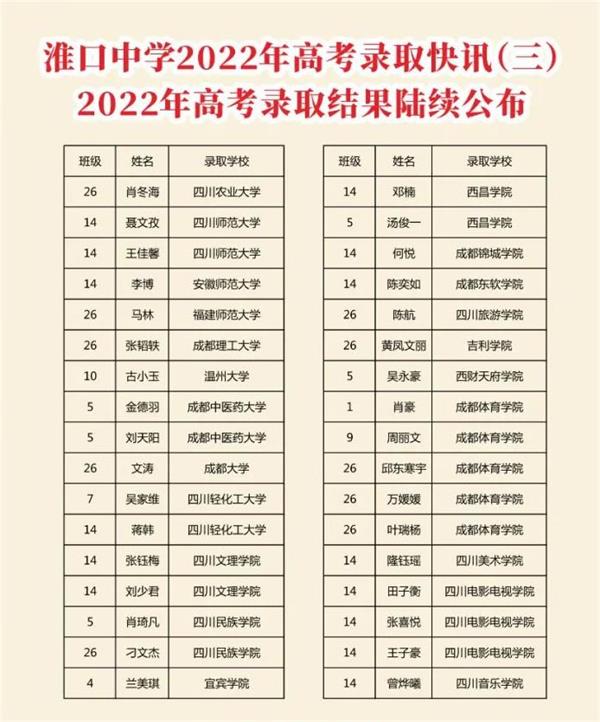 淮口中学2022年高考录取快讯（三）
2022年高考录取结果陆续公布

| 班级 | 姓名 | 录取学校 |
|---|---|---|
| 26 | 肖冬海 | 四川农业大学 |
| 14 | 聂文孜 | 四川师范大学 |
| 14 | 王佳馨 | 四川师范大学 |
| 14 | 李博 | 安徽师范大学 |
| 26 | 马林 | 福建师范大学 |
| 26 | 张韬轶 | 成都理工大学 |
| 10 | 古小玉 | 温州大学 |
| 5 | 金德羽 | 成都中医药大学 |
| 5 | 刘天阳 | 成都中医药大学 |
| 26 | 文涛 | 成都大学 |
| 7 | 吴家维 | 四川轻化工大学 |
| 14 | 蒋韩 | 四川轻化工大学 |
| 14 | 张钰梅 | 四川文理学院 |
| 14 | 刘少君 | 四川文理学院 |
| 5 | 肖琦凡 | 四川民族学院 |
| 26 | 刁文杰 | 四川民族学院 |
| 4 | 兰美琪 | 宜宾学院 |

| 班级 | 姓名 | 录取学校 |
|---|---|---|
| 14 | 邓楠 | 西昌学院 |
| 5 | 汤俊一 | 西昌学院 |
| 14 | 何悦 | 成都锦城学院 |
| 14 | 陈奕如 | 成都东软学院 |
| 26 | 陈航 | 四川旅游学院 |
| 26 | 黄凤文丽 | 吉利学院 |
| 5 | 吴永豪 | 西财天府学院 |
| 1 | 肖豪 | 成都体育学院 |
| 9 | 周丽文 | 成都体育学院 |
| 26 | 邱东寒宇 | 成都体育学院 |
| 26 | 万媛媛 | 成都体育学院 |
| 26 | 叶瑞杨 | 成都体育学院 |
| 14 | 隆钰瑶 | 四川美术学院 |
| 14 | 田子衡 | 四川电影电视学院 |
| 14 | 张喜悦 | 四川电影电视学院 |
| 14 | 王子豪 | 四川电影电视学院 |
| 14 | 曾烨曦 | 四川音乐学院 |